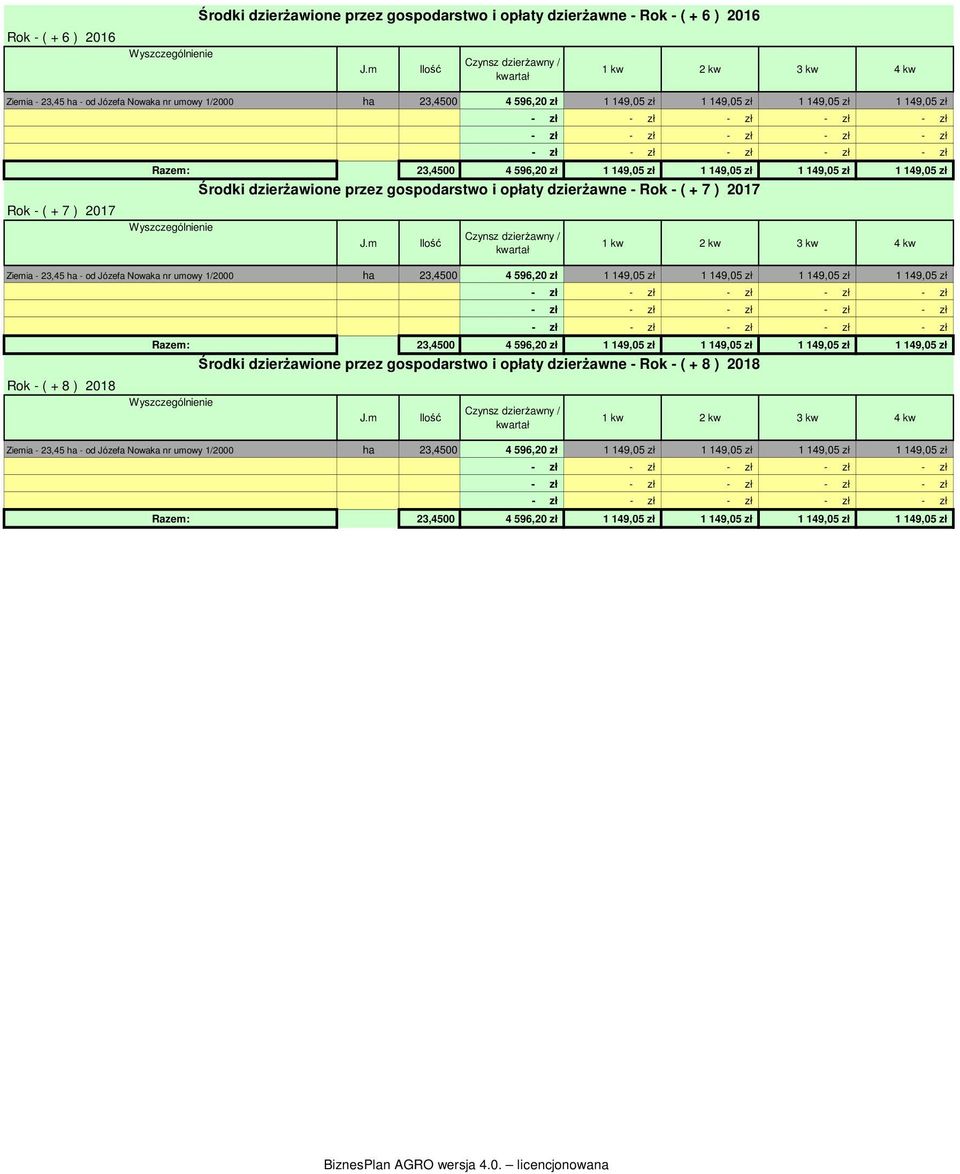 Środki dzierżawione przez gospodarstwo i opłaty dzierżawne - Rok - ( + 6 ) 2016

Rok - ( + 6 ) 2016

| Wyszczególnienie | J.m | Ilość | Czynsz dzierżawny / kwartał | 1 kw | 2 kw | 3 kw | 4 kw |
|---|---|---|---|---|---|---|---|
| Ziemia - 23,45 ha - od Józefa Nowaka nr umowy 1/2000 | ha | 23,4500 | 4 596,20 zł | 1 149,05 zł | 1 149,05 zł | 1 149,05 zł | 1 149,05 zł |
| | | | - zł | - zł | - zł | - zł | - zł |
| | | | - zł | - zł | - zł | - zł | - zł |
| | | | - zł | - zł | - zł | - zł | - zł |
| Razem: | | 23,4500 | 4 596,20 zł | 1 149,05 zł | 1 149,05 zł | 1 149,05 zł | 1 149,05 zł |

Środki dzierżawione przez gospodarstwo i opłaty dzierżawne - Rok - ( + 7 ) 2017

Rok - ( + 7 ) 2017

| Wyszczególnienie | J.m | Ilość | Czynsz dzierżawny / kwartał | 1 kw | 2 kw | 3 kw | 4 kw |
|---|---|---|---|---|---|---|---|
| Ziemia - 23,45 ha - od Józefa Nowaka nr umowy 1/2000 | ha | 23,4500 | 4 596,20 zł | 1 149,05 zł | 1 149,05 zł | 1 149,05 zł | 1 149,05 zł |
| | | | - zł | - zł | - zł | - zł | - zł |
| | | | - zł | - zł | - zł | - zł | - zł |
| | | | - zł | - zł | - zł | - zł | - zł |
| Razem: | | 23,4500 | 4 596,20 zł | 1 149,05 zł | 1 149,05 zł | 1 149,05 zł | 1 149,05 zł |

Środki dzierżawione przez gospodarstwo i opłaty dzierżawne - Rok - ( + 8 ) 2018

Rok - ( + 8 ) 2018

| Wyszczególnienie | J.m | Ilość | Czynsz dzierżawny / kwartał | 1 kw | 2 kw | 3 kw | 4 kw |
|---|---|---|---|---|---|---|---|
| Ziemia - 23,45 ha - od Józefa Nowaka nr umowy 1/2000 | ha | 23,4500 | 4 596,20 zł | 1 149,05 zł | 1 149,05 zł | 1 149,05 zł | 1 149,05 zł |
| | | | - zł | - zł | - zł | - zł | - zł |
| | | | - zł | - zł | - zł | - zł | - zł |
| | | | - zł | - zł | - zł | - zł | - zł |
| Razem: | | 23,4500 | 4 596,20 zł | 1 149,05 zł | 1 149,05 zł | 1 149,05 zł | 1 149,05 zł |

BiznesPlan AGRO wersja 4.0. – licencjonowana